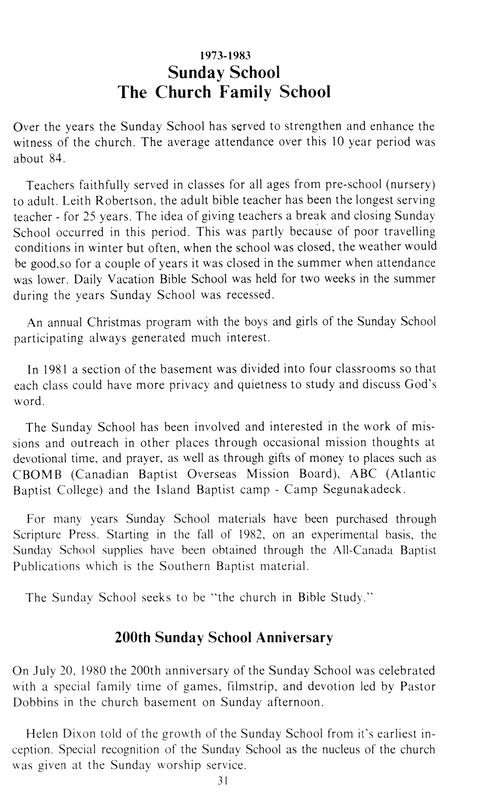 1973-1983
Sunday School
The Church Family School

Over the years the Sunday School has served to strengthen and enhance the witness of the church. The average attendance over this 10 year period was about 84.

Teachers faithfully served in classes for all ages from pre-school (nursery) to adult. Leith Robertson, the adult bible teacher has been the longest serving teacher - for 25 years. The idea of giving teachers a break and closing Sunday School occurred in this period. This was partly because of poor travelling conditions in winter but often, when the school was closed, the weather would be good,so for a couple of years it was closed in the summer when attendance was lower. Daily Vacation Bible School was held for two weeks in the summer during the years Sunday School was recessed.

An annual Christmas program with the boys and girls of the Sunday School participating always generated much interest.

In 1981 a section of the basement was divided into four classrooms so that each class could have more privacy and quietness to study and discuss God's word.

The Sunday School has been involved and interested in the work of missions and outreach in other places through occasional mission thoughts at devotional time, and prayer, as well as through gifts of money to places such as CBOMB (Canadian Baptist Overseas Mission Board), ABC (Atlantic Baptist College) and the Island Baptist camp - Camp Segunakadeck.

For many years Sunday School materials have been purchased through Scripture Press. Starting in the fall of 1982, on an experimental basis, the Sunday School supplies have been obtained through the All-Canada Baptist Publications which is the Southern Baptist material.

The Sunday School seeks to be "the church in Bible Study."

200th Sunday School Anniversary

On July 20, 1980 the 200th anniversary of the Sunday School was celebrated with a special family time of games, filmstrip, and devotion led by Pastor Dobbins in the church basement on Sunday afternoon.

Helen Dixon told of the growth of the Sunday School from it's earliest inception. Special recognition of the Sunday School as the nucleus of the church was given at the Sunday worship service.

31